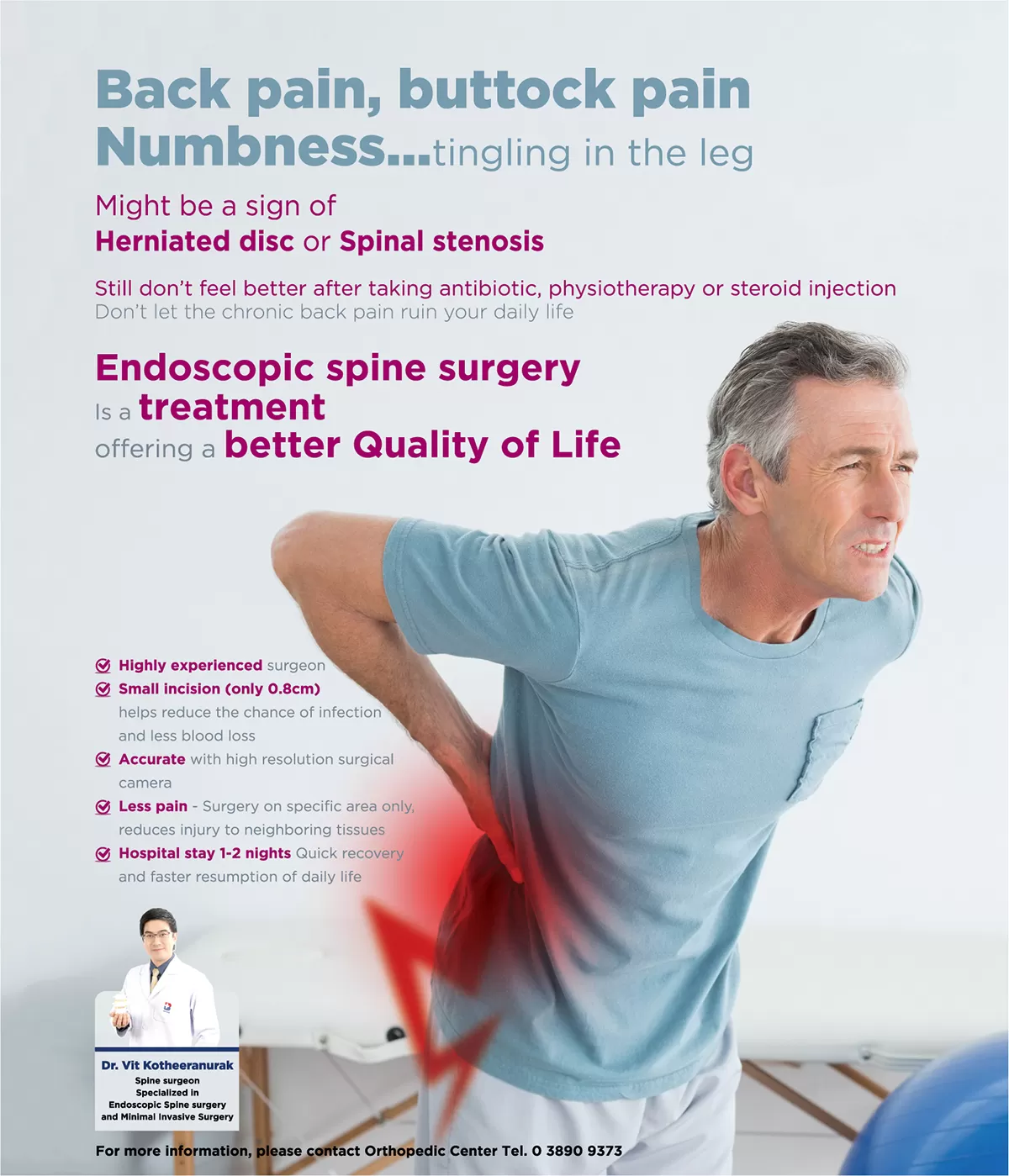 Back pain, buttock pain
Numbness...tingling in the leg

Might be a sign of
Herniated disc or Spinal stenosis

Still don't feel better after taking antibiotic, physiotherapy or steroid injection
Don't let the chronic back pain ruin your daily life

Endoscopic spine surgery
Is a treatment
offering a better Quality of Life

☑ Highly experienced surgeon
☑ Small incision (only 0.8cm) helps reduce the chance of infection and less blood loss
☑ Accurate with high resolution surgical camera
☑ Less pain - Surgery on specific area only, reduces injury to neighboring tissues
☑ Hospital stay 1-2 nights Quick recovery and faster resumption of daily life

Dr. Vit Kotheeranurak
Spine surgeon
Specialized in
Endoscopic Spine surgery
and Minimal Invasive Surgery

For more information, please contact Orthopedic Center Tel. 0 3890 9373